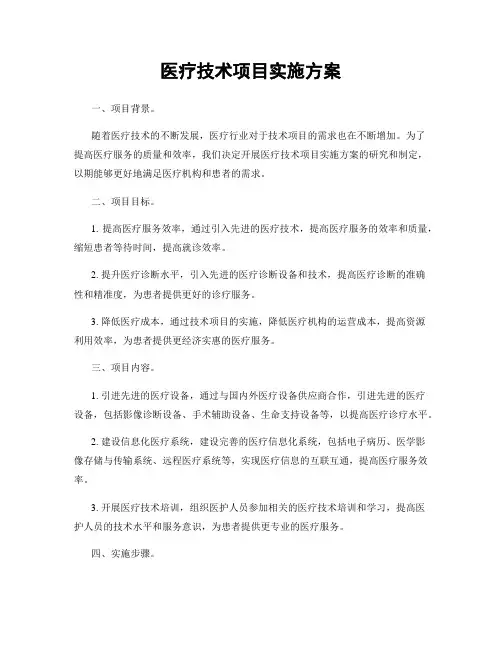 医疗技术项目实施方案

一、项目背景。

随着医疗技术的不断发展，医疗行业对于技术项目的需求也在不断增加。为了提高医疗服务的质量和效率，我们决定开展医疗技术项目实施方案的研究和制定，以期能够更好地满足医疗机构和患者的需求。

二、项目目标。

1. 提高医疗服务效率，通过引入先进的医疗技术，提高医疗服务的效率和质量，缩短患者等待时间，提高就诊效率。

2. 提升医疗诊断水平，引入先进的医疗诊断设备和技术，提高医疗诊断的准确性和精准度，为患者提供更好的诊疗服务。

3. 降低医疗成本，通过技术项目的实施，降低医疗机构的运营成本，提高资源利用效率，为患者提供更经济实惠的医疗服务。

三、项目内容。

1. 引进先进的医疗设备，通过与国内外医疗设备供应商合作，引进先进的医疗设备，包括影像诊断设备、手术辅助设备、生命支持设备等，以提高医疗诊疗水平。

2. 建设信息化医疗系统，建设完善的医疗信息化系统，包括电子病历、医学影像存储与传输系统、远程医疗系统等，实现医疗信息的互联互通，提高医疗服务效率。

3. 开展医疗技术培训，组织医护人员参加相关的医疗技术培训和学习，提高医护人员的技术水平和服务意识，为患者提供更专业的医疗服务。

四、实施步骤。